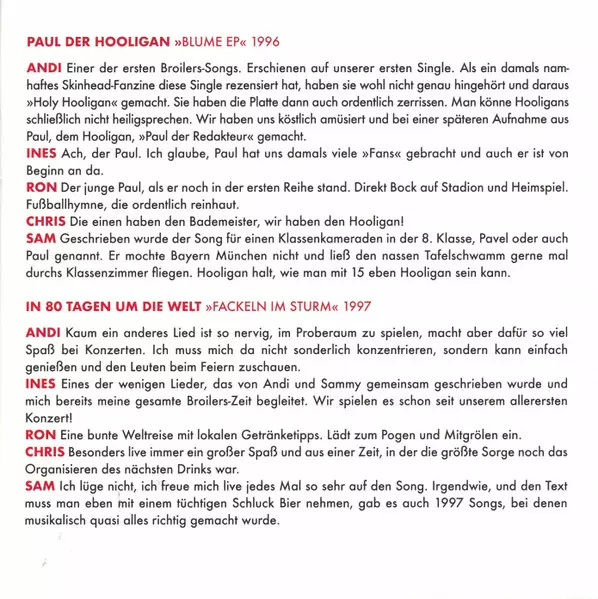 PAUL DER HOOLIGAN »BLUME EP« 1996

ANDI Einer der ersten Broilers-Songs. Erschienen auf unserer ersten Single. Als ein damals namhaftes Skinhead-Fanzine diese Single rezensiert hat, haben sie wohl nicht genau hingehört und daraus »Holy Hooligan« gemacht. Sie haben die Platte dann auch ordentlich zerrissen. Man könne Hooligans schließlich nicht heiligsprechen. Wir haben uns köstlich amüsiert und bei einer späteren Aufnahme aus Paul, dem Hooligan, »Paul der Redakteur« gemacht.
INES Ach, der Paul. Ich glaube, Paul hat uns damals viele »Fans« gebracht und auch er ist von Beginn an da.
RON Der junge Paul, als er noch in der ersten Reihe stand. Direkt Bock auf Stadion und Heimspiel. Fußballhymne, die ordentlich reinhaut.
CHRIS Die einen haben den Bademeister, wir haben den Hooligan!
SAM Geschrieben wurde der Song für einen Klassenkameraden in der 8. Klasse, Pavel oder auch Paul genannt. Er mochte Bayern München nicht und ließ den nassen Tafelschwamm gerne mal durchs Klassenzimmer fliegen. Hooligan halt, wie man mit 15 eben Hooligan sein kann.

IN 80 TAGEN UM DIE WELT »FACKELN IM STURM« 1997

ANDI Kaum ein anderes Lied ist so nervig, im Proberaum zu spielen, macht aber dafür so viel Spaß bei Konzerten. Ich muss mich da nicht sonderlich konzentrieren, sondern kann einfach genießen und den Leuten beim Feiern zuschauen.
INES Eines der wenigen Lieder, das von Andi und Sammy gemeinsam geschrieben wurde und mich bereits meine gesamte Broilers-Zeit begleitet. Wir spielen es schon seit unserem allerersten Konzert!
RON Eine bunte Weltreise mit lokalen Getränketipps. Lädt zum Pogen und Mitgrölen ein.
CHRIS Besonders live immer ein großer Spaß und aus einer Zeit, in der die größte Sorge noch das Organisieren des nächsten Drinks war.
SAM Ich lüge nicht, ich freue mich live jedes Mal so sehr auf den Song. Irgendwie, und den Text muss man eben mit einem tüchtigen Schluck Bier nehmen, gab es auch 1997 Songs, bei denen musikalisch quasi alles richtig gemacht wurde.